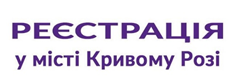 РЕЄСТРАЦІЯ
у місті Кривому Розі